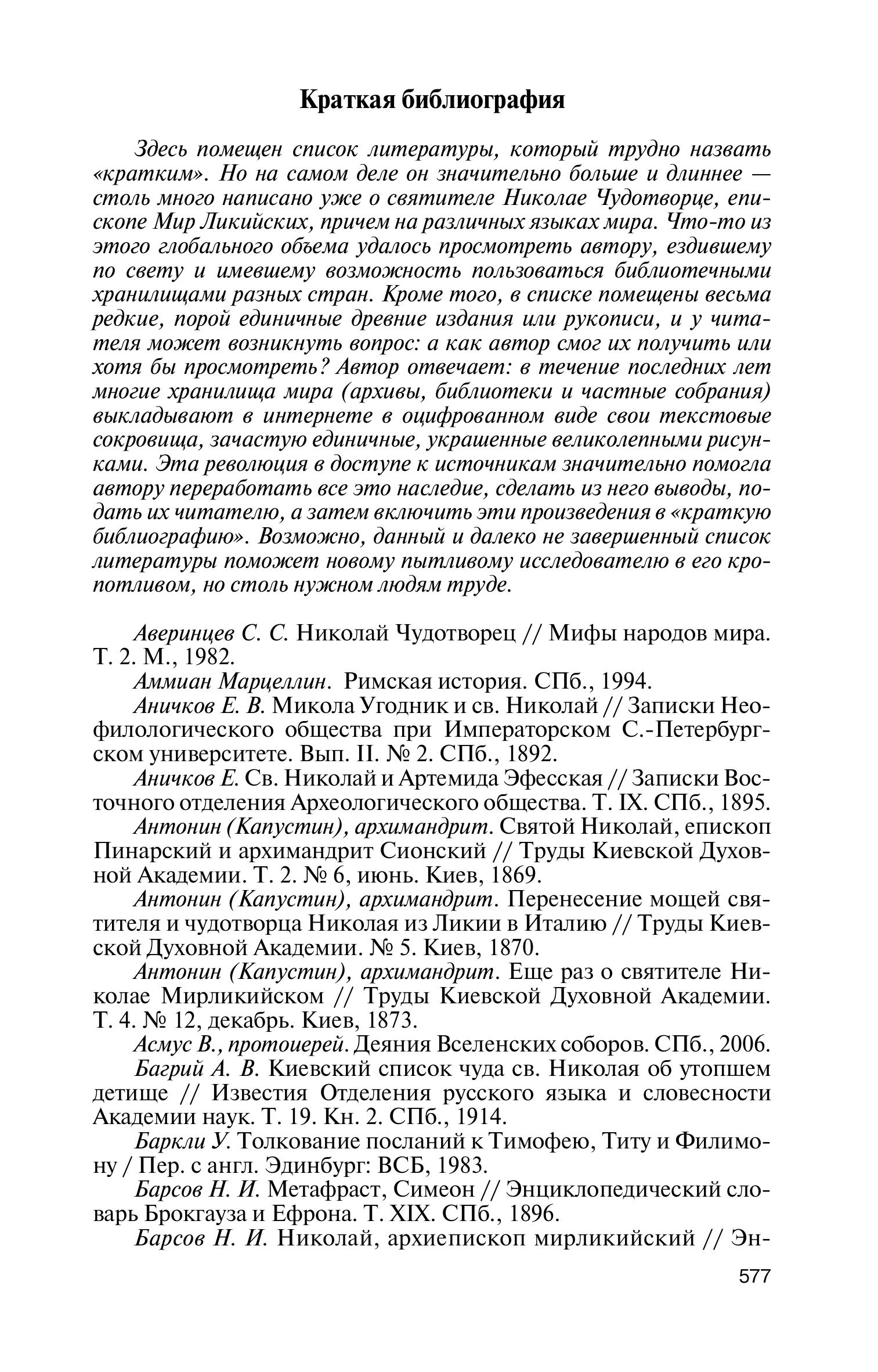 Краткая библиография

Здесь помещен список литературы, который трудно назвать «кратким». Но на самом деле он значительно больше и длиннее — столь много написано уже о святителе Николае Чудотворце, епископе Мир Ликийских, причем на различных языках мира. Что-то из этого глобального объема удалось просмотреть автору, ездившему по свету и имевшему возможность пользоваться библиотечными хранилищами разных стран. Кроме того, в списке помещены весьма редкие, порой единичные древние издания или рукописи, и у читателя может возникнуть вопрос: а как автор смог их получить или хотя бы просмотреть? Автор отвечает: в течение последних лет многие хранилища мира (архивы, библиотеки и частные собрания) выкладывают в интернете в оцифрованном виде свои текстовые сокровища, зачастую единичные, украшенные великолепными рисунками. Эта революция в доступе к источникам значительно помогла автору переработать все это наследие, сделать из него выводы, подать их читателю, а затем включить эти произведения в «краткую библиографию». Возможно, данный и далеко не завершенный список литературы поможет новому пытливому исследователю в его кропотливом, но столь нужном людям труде.

Аверинцев С. С. Николай Чудотворец // Мифы народов мира. Т. 2. М., 1982.

Аммиан Марцеллин. Римская история. СПб., 1994.

Аничков Е. В. Микола Угодник и св. Николай // Записки Неофилологического общества при Императорском С.-Петербургском университете. Вып. II. № 2. СПб., 1892.

Аничков Е. Св. Николай и Артемида Эфесская // Записки Восточного отделения Археологического общества. Т. IX. СПб., 1895.

Антонин (Капустин), архимандрит. Святой Николай, епископ Пинарский и архимандрит Сионский // Труды Киевской Духовной Академии. Т. 2. № 6, июнь. Киев, 1869.

Антонин (Капустин), архимандрит. Перенесение мощей святителя и чудотворца Николая из Ликии в Италию // Труды Киевской Духовной Академии. № 5. Киев, 1870.

Антонин (Капустин), архимандрит. Еще раз о святителе Николае Мирликийском // Труды Киевской Духовной Академии. Т. 4. № 12, декабрь. Киев, 1873.

Асмус В., протоиерей. Деяния Вселенских соборов. СПб., 2006.

Багрий А. В. Киевский список чуда св. Николая об утопшем детище // Известия Отделения русского языка и словесности Академии наук. Т. 19. Кн. 2. СПб., 1914.

Баркли У. Толкование посланий к Тимофею, Титу и Филимону / Пер. с англ. Эдинбург: ВСБ, 1983.

Барсов Н. И. Метафраст, Симеон // Энциклопедический словарь Брокгауза и Ефрона. Т. XIX. СПб., 1896.

Барсов Н. И. Николай, архиепископ мирликийский // Эн-

577